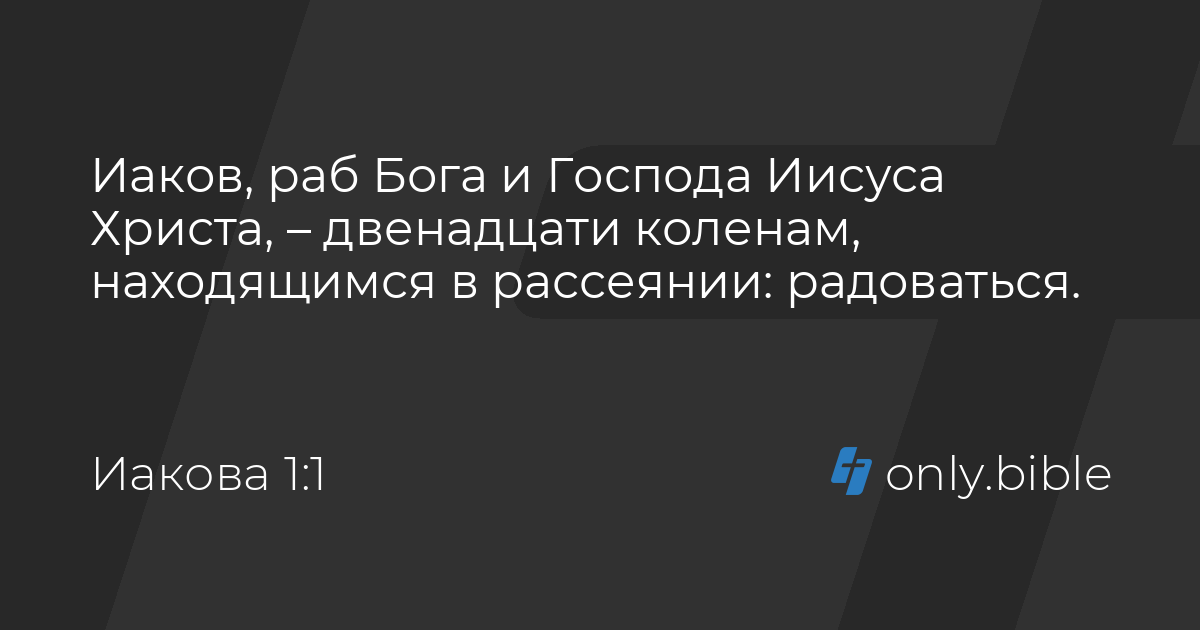 Иаков, раб Бога и Господа Иисуса Христа, – двенадцати коленам, находящимся в рассеянии: радоваться.

Иакова 1:1

only.bible